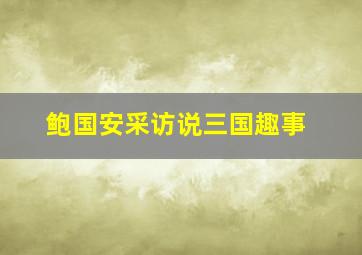 鲍国安采访说三国趣事